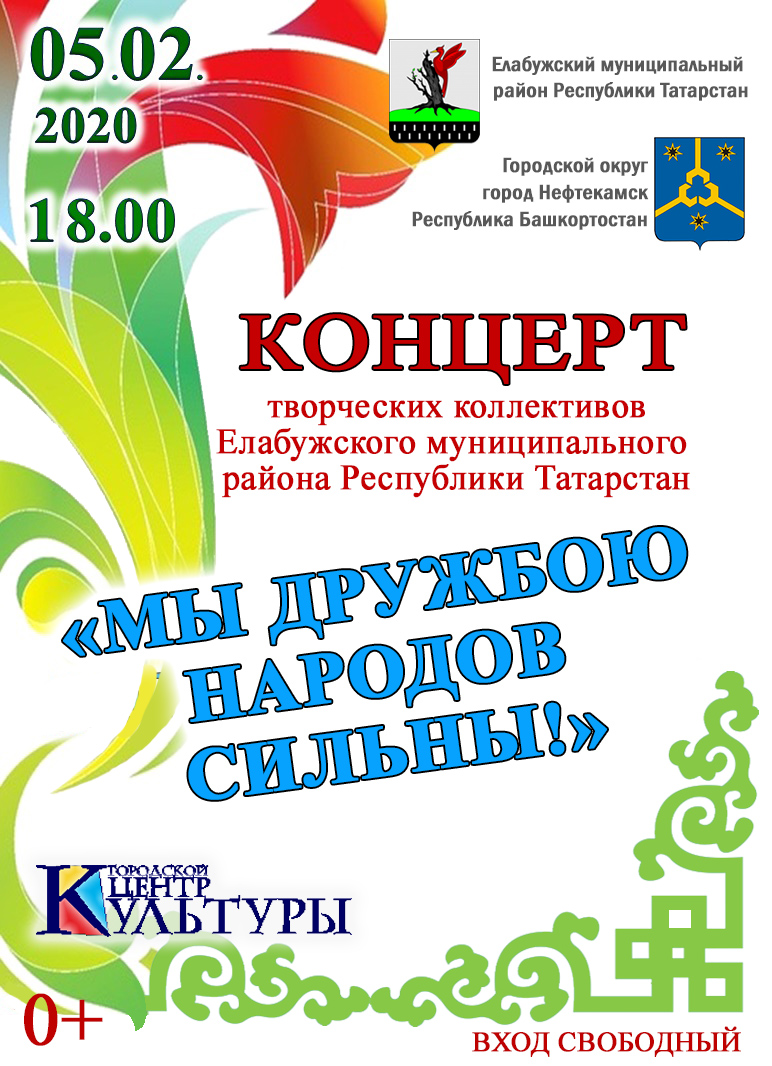 05.02.
2020
18.00

Елабужский муниципальный
район Республики Татарстан

Городской округ
город Нефтекамск
Республика Башкортостан

КОНЦЕРТ

творческих коллективов Елабужского муниципального района Республики Татарстан

«МЫ ДРУЖБОЮ
НАРОДОВ
СИЛЬНЫ!»

ГОРОДСКОЙ
ЦЕНТР
КУЛЬТУРЫ

0+

ВХОД СВОБОДНЫЙ